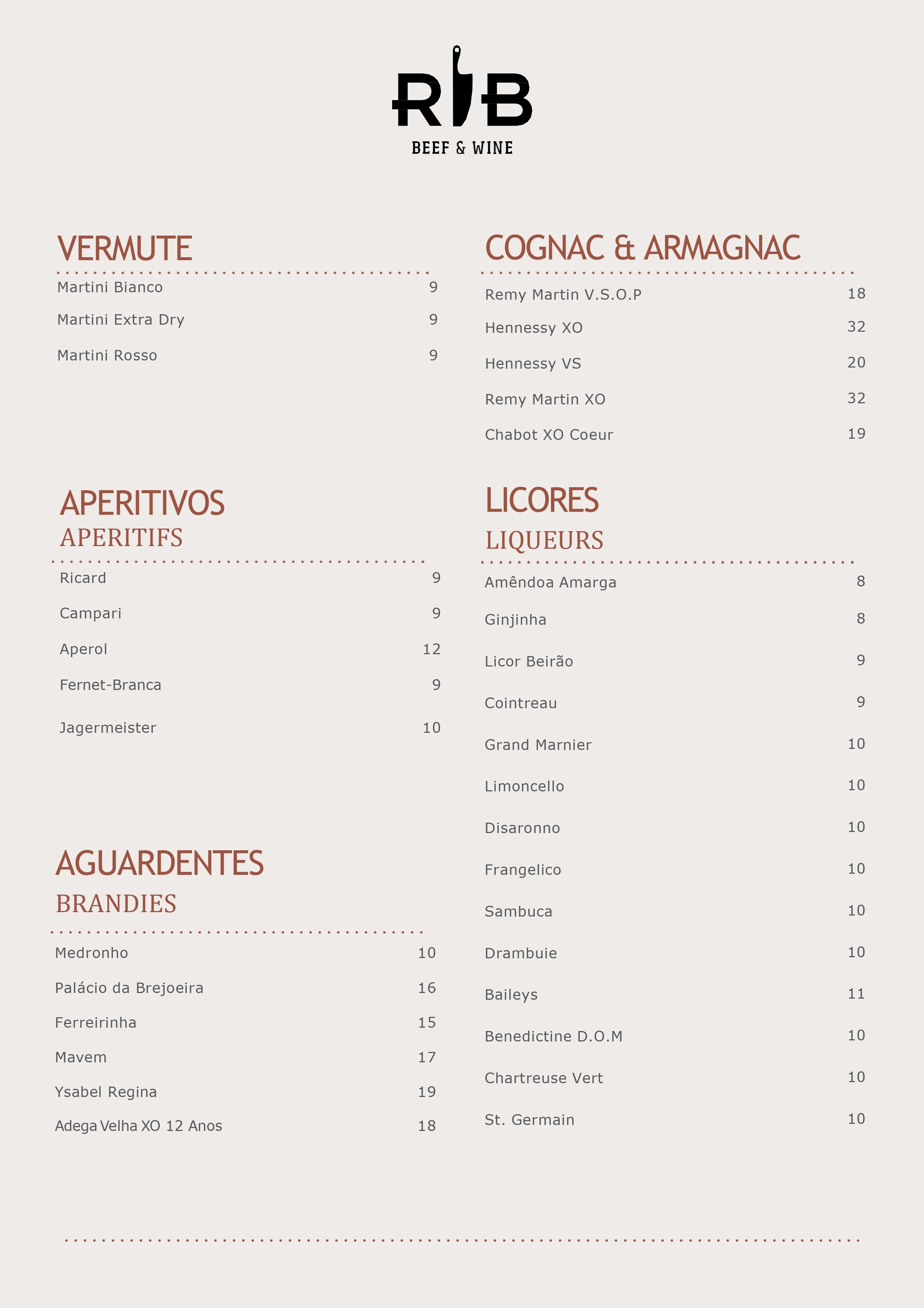 RIB
BEEF & WINE

VERMUTE

Martini Bianco 9
Martini Extra Dry 9
Martini Rosso 9

APERITIVOS
APERITIFS

Ricard 9
Campari 9
Aperol 12
Fernet-Branca 9
Jagermeister 10

AGUARDENTES
BRANDIES

Medronho 10
Palácio da Brejoeira 16
Ferreirinha 15
Mavem 17
Ysabel Regina 19
Adega Velha XO 12 Anos 18

COGNAC & ARMAGNAC

Remy Martin V.S.O.P 18
Hennessy XO 32
Hennessy VS 20
Remy Martin XO 32
Chabot XO Coeur 19

LICORES
LIQUEURS

Amêndoa Amarga 8
Ginjinha 8
Licor Beirão 9
Cointreau 9
Grand Marnier 10
Limoncello 10
Disaronno 10
Frangelico 10
Sambuca 10
Drambuie 10
Baileys 11
Benedictine D.O.M 10
Chartreuse Vert 10
St. Germain 10